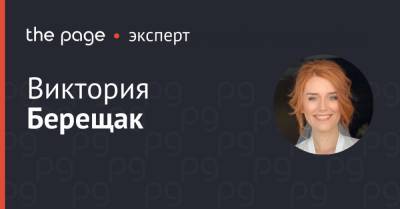 the page • эксперт

Виктория
Берещак